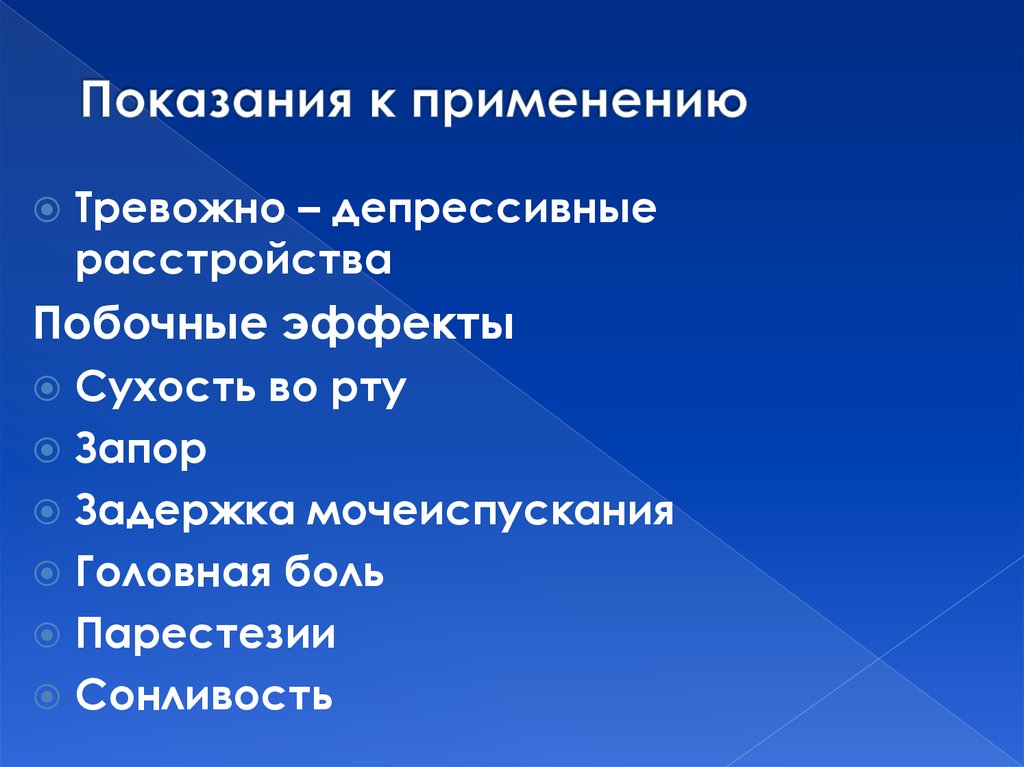 Показания к применению

Тревожно – депрессивные расстройства

Побочные эффекты

Сухость во рту

Запор

Задержка мочеиспускания

Головная боль

Парестезии

Сонливость